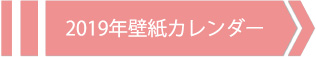 2019年壁紙カレンダー